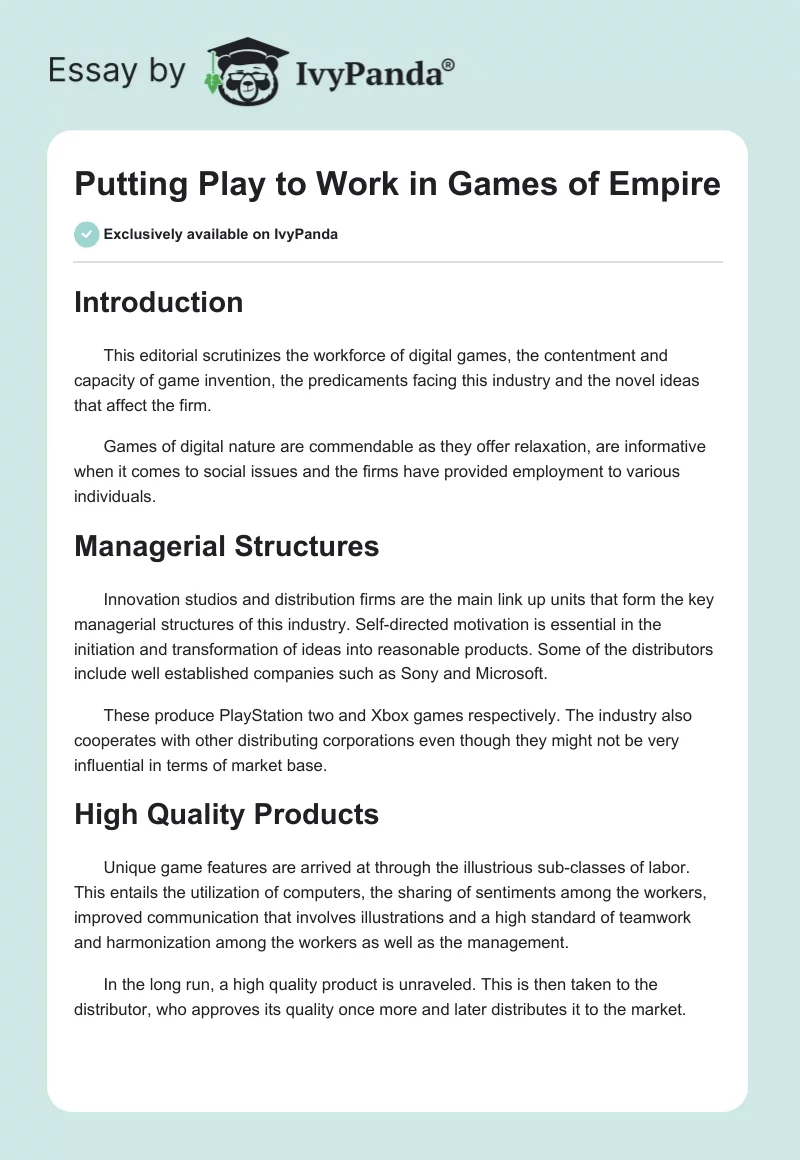 Essay by IvyPanda®

Putting Play to Work in Games of Empire

Exclusively available on IvyPanda

Introduction

This editorial scrutinizes the workforce of digital games, the contentment and capacity of game invention, the predicaments facing this industry and the novel ideas that affect the firm.

Games of digital nature are commendable as they offer relaxation, are informative when it comes to social issues and the firms have provided employment to various individuals.

Managerial Structures

Innovation studios and distribution firms are the main link up units that form the key managerial structures of this industry. Self-directed motivation is essential in the initiation and transformation of ideas into reasonable products. Some of the distributors include well established companies such as Sony and Microsoft.

These produce PlayStation two and Xbox games respectively. The industry also cooperates with other distributing corporations even though they might not be very influential in terms of market base.

High Quality Products

Unique game features are arrived at through the illustrious sub-classes of labor. This entails the utilization of computers, the sharing of sentiments among the workers, improved communication that involves illustrations and a high standard of teamwork and harmonization among the workers as well as the management.

In the long run, a high quality product is unraveled. This is then taken to the distributor, who approves its quality once more and later distributes it to the market.